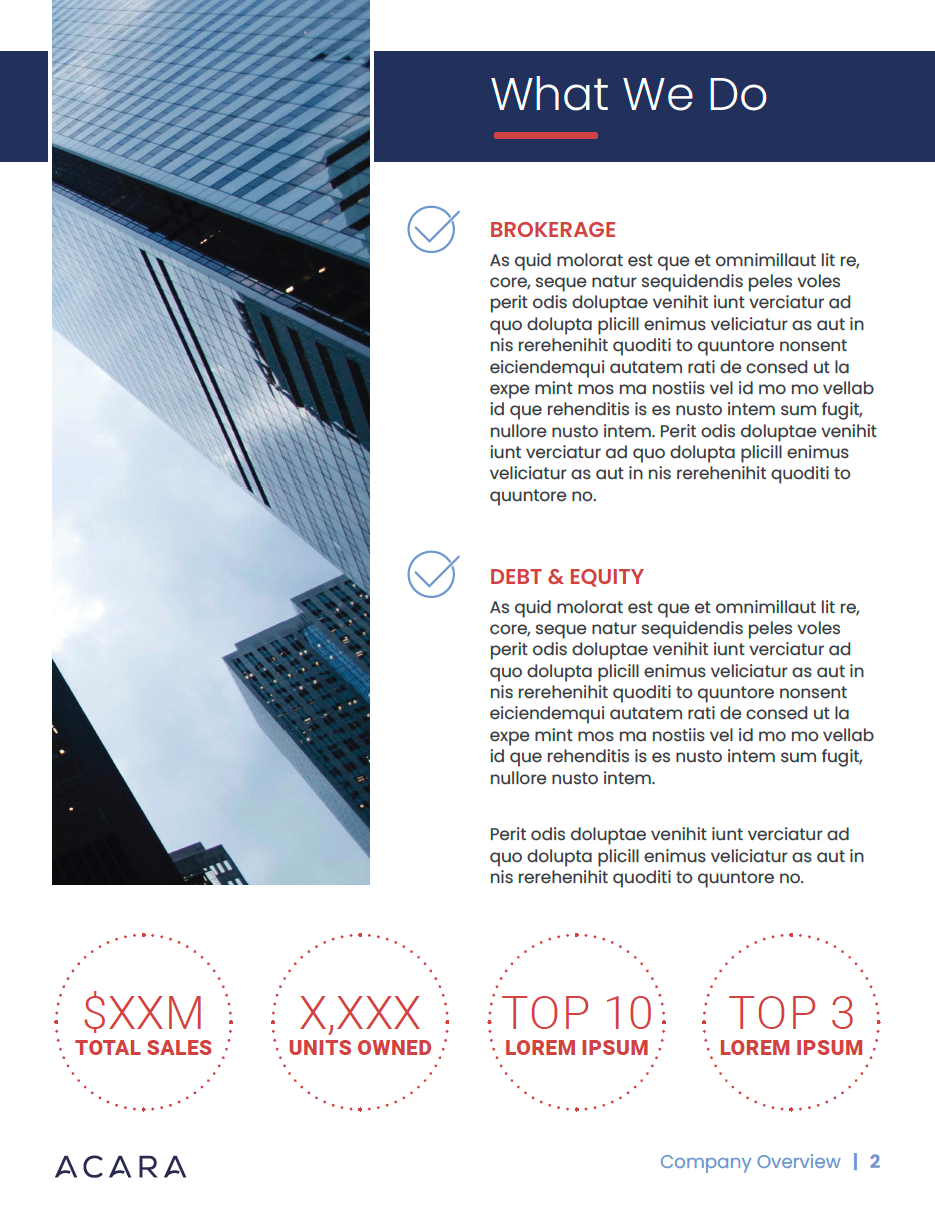 What We Do

BROKERAGE
As quid molorat est que et omnimillaut lit re, core, seque natur sequidendis peles voles perit odis doluptae venihit iunt verciatur ad quo dolupta plicill enimus veliciatur as aut in nis rerehenihit quoditi to quuntore nonsent eiciendemqui autatem rati de consed ut la expe mint mos ma nostiis vel id mo mo vellab id que rehenditis is es nusto intem sum fugit, nullore nusto intem. Perit odis doluptae venihit iunt verciatur ad quo dolupta plicill enimus veliciatur as aut in nis rerehenihit quoditi to quuntore no.

DEBT & EQUITY
As quid molorat est que et omnimillaut lit re, core, seque natur sequidendis peles voles perit odis doluptae venihit iunt verciatur ad quo dolupta plicill enimus veliciatur as aut in nis rerehenihit quoditi to quuntore nonsent eiciendemqui autatem rati de consed ut la expe mint mos ma nostiis vel id mo mo vellab id que rehenditis is es nusto intem sum fugit, nullore nusto intem.

Perit odis doluptae venihit iunt verciatur ad quo dolupta plicill enimus veliciatur as aut in nis rerehenihit quoditi to quuntore no.

$XXM
TOTAL SALES

X,XXX
UNITS OWNED

TOP 10
LOREM IPSUM

TOP 3
LOREM IPSUM

ACARA

Company Overview | 2